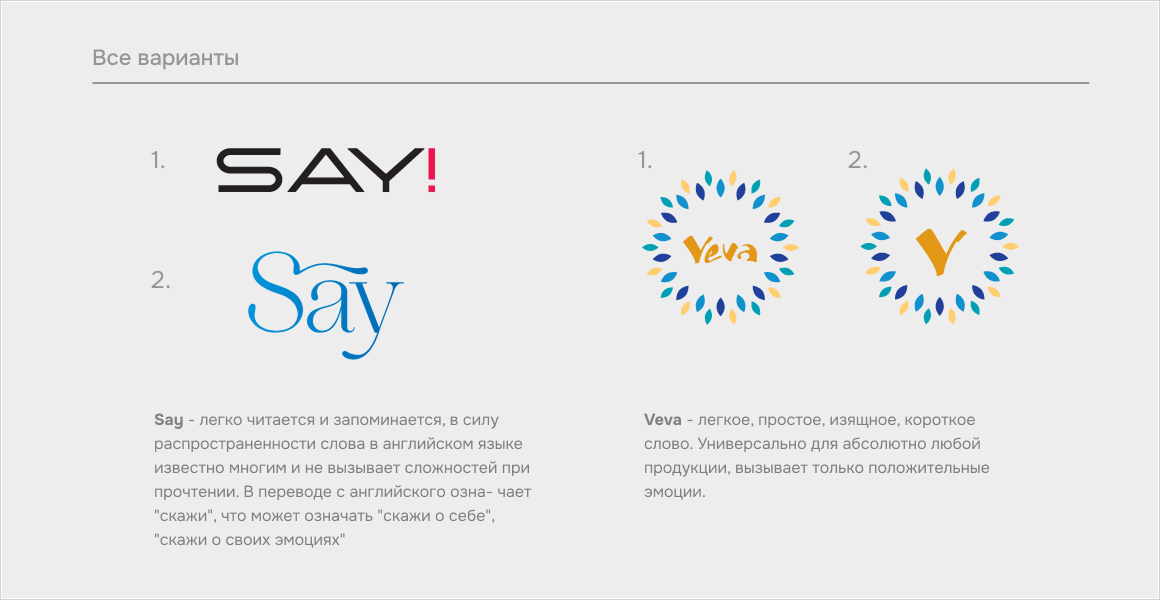 Все варианты

1.

SAY!

2.

Say

Say - легко читается и запоминается, в силу распространенности слова в английском языке известно многим и не вызывает сложностей при прочтении. В переводе с английского озна- чает "скажи", что может означать "скажи о себе", "скажи о своих эмоциях"

1.

Veva

2.

V

Veva - легкое, простое, изящное, короткое слово. Универсально для абсолютно любой продукции, вызывает только положительные эмоции.